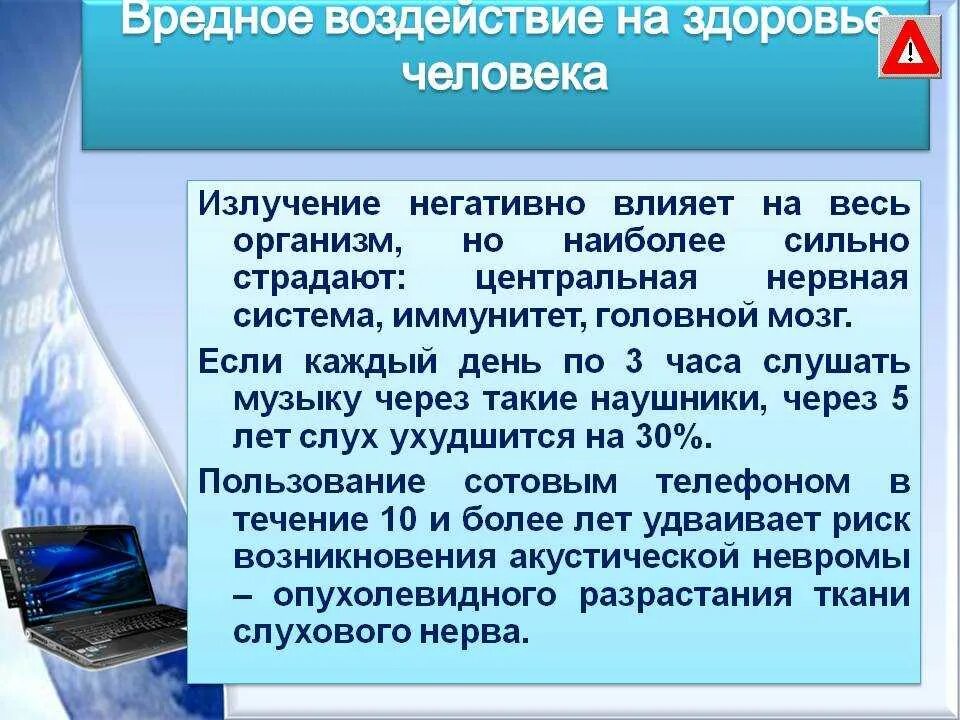 Вредное воздействие на здоровье человека

Излучение негативно влияет на весь организм, но наиболее сильно страдают: центральная нервная система, иммунитет, головной мозг.

Если каждый день по 3 часа слушать музыку через такие наушники, через 5 лет слух ухудшится на 30%.

Пользование сотовым телефоном в течение 10 и более лет удваивает риск возникновения акустической невромы – опухолевидного разрастания ткани слухового нерва.